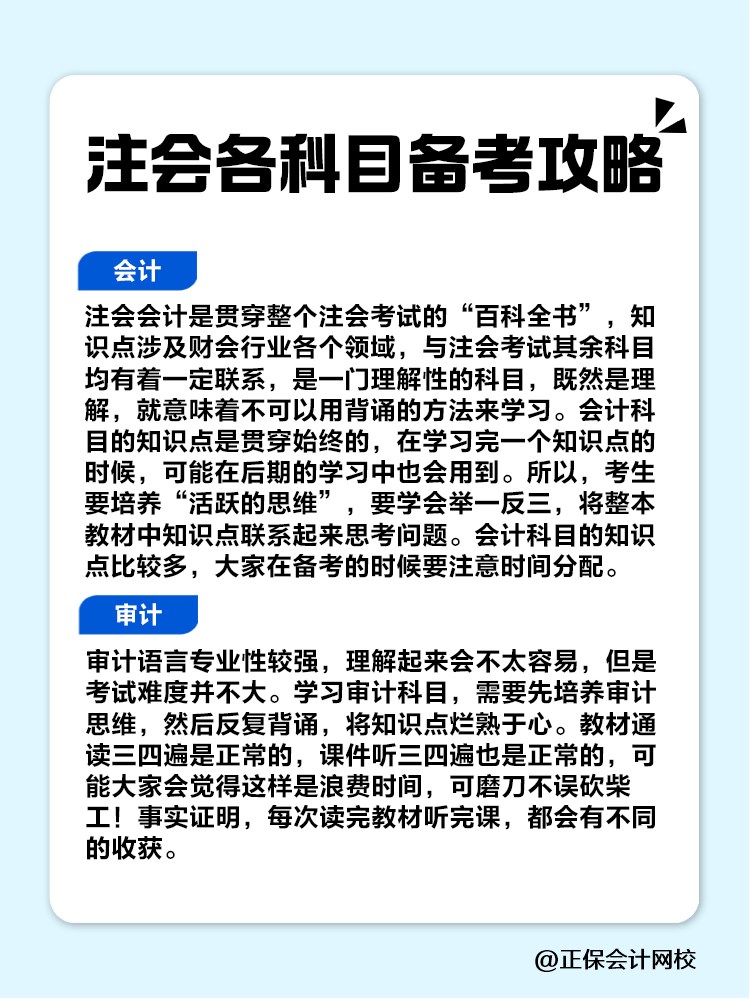 注会各科目备考攻略

会计

注会会计是贯穿整个注会考试的“百科全书”，知识点涉及财会行业各个领域，与注会考试其余科目均有着一定联系，是一门理解性的科目，既然是理解，就意味着不可以用背诵的方法来学习。会计科目的知识点是贯穿始终的，在学习完一个知识点的时候，可能在后期的学习中也会用到。所以，考生要培养“活跃的思维”，要学会举一反三，将整本教材中知识点联系起来思考问题。会计科目的知识点比较多，大家在备考的时候要注意时间分配。

审计

审计语言专业性较强，理解起来会不太容易，但是考试难度并不大。学习审计科目，需要先培养审计思维，然后反复背诵，将知识点烂熟于心。教材通读三四遍是正常的，课件听三四遍也是正常的，可能大家会觉得这样是浪费时间，可磨刀不误砍柴工！事实证明，每次读完教材听完课，都会有不同的收获。

@正保会计网校